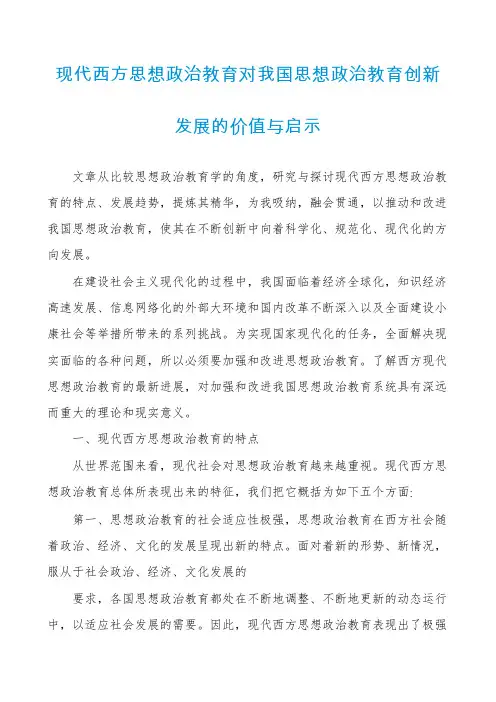 现代西方思想政治教育对我国思想政治教育创新发展的价值与启示

文章从比较思想政治教育学的角度，研究与探讨现代西方思想政治教育的特点、发展趋势，提炼其精华，为我吸纳，融会贯通，以推动和改进我国思想政治教育，使其在不断创新中向着科学化、规范化、现代化的方向发展。

在建设社会主义现代化的过程中，我国面临着经济全球化，知识经济高速发展、信息网络化的外部大环境和国内改革不断深入以及全面建设小康社会等举措所带来的系列挑战。为实现国家现代化的任务，全面解决现实面临的各种问题，所以必须要加强和改进思想政治教育。了解西方现代思想政治教育的最新进展，对加强和改进我国思想政治教育系统具有深远而重大的理论和现实意义。

一、现代西方思想政治教育的特点

从世界范围来看，现代社会对思想政治教育越来越重视。现代西方思想政治教育总体所表现出来的特征，我们把它概括为如下五个方面：

第一、思想政治教育的社会适应性极强，思想政治教育在西方社会随着政治、经济、文化的发展呈现出新的特点。面对着新的形势、新情况，服从于社会政治、经济、文化发展的

要求，各国思想政治教育都处在不断地调整、不断地更新的动态运行中，以适应社会发展的需要。因此，现代西方思想政治教育表现出了极强